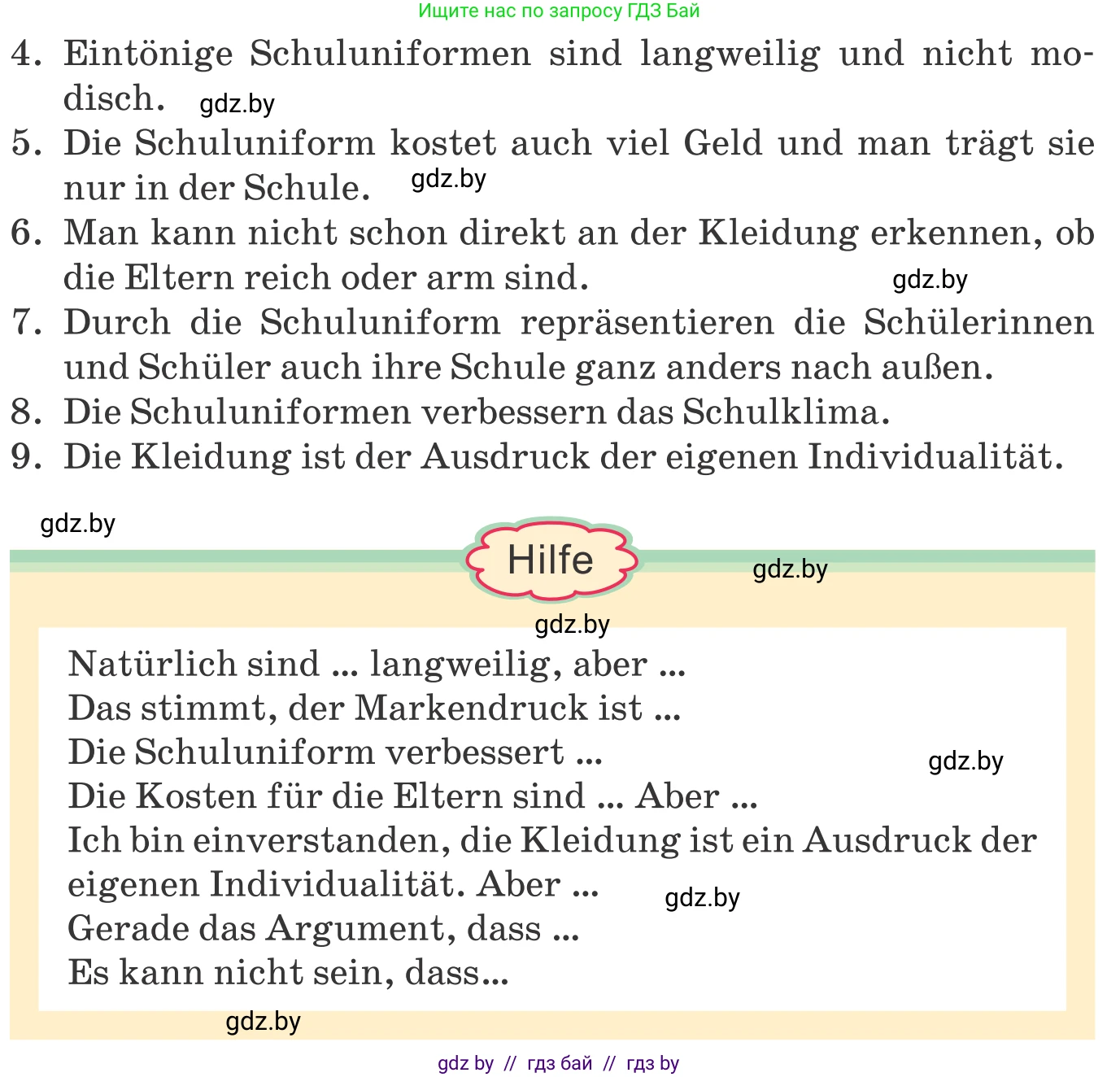 Ищите нас по запросу ГДЗ Бай

4. Eintönige Schuluniformen sind langweilig und nicht modisch. gdz.by
5. Die Schuluniform kostet auch viel Geld und man trägt sie nur in der Schule. gdz.by
6. Man kann nicht schon direkt an der Kleidung erkennen, ob die Eltern reich oder arm sind. gdz.by
7. Durch die Schuluniform repräsentieren die Schülerinnen und Schüler auch ihre Schule ganz anders nach außen.
8. Die Schuluniformen verbessern das Schulklima.
9. Die Kleidung ist der Ausdruck der eigenen Individualität.

gdz.by

Hilfe

gdz.by

gdz.by

Natürlich sind ... langweilig, aber ...
Das stimmt, der Markendruck ist ...
Die Schuluniform verbessert ...
gdz.by
Die Kosten für die Eltern sind ... Aber ...
Ich bin einverstanden, die Kleidung ist ein Ausdruck der eigenen Individualität. Aber ...
gdz.by
Gerade das Argument, dass ...
Es kann nicht sein, dass...

gdz.by

gdz by // гдз бай // гдз by